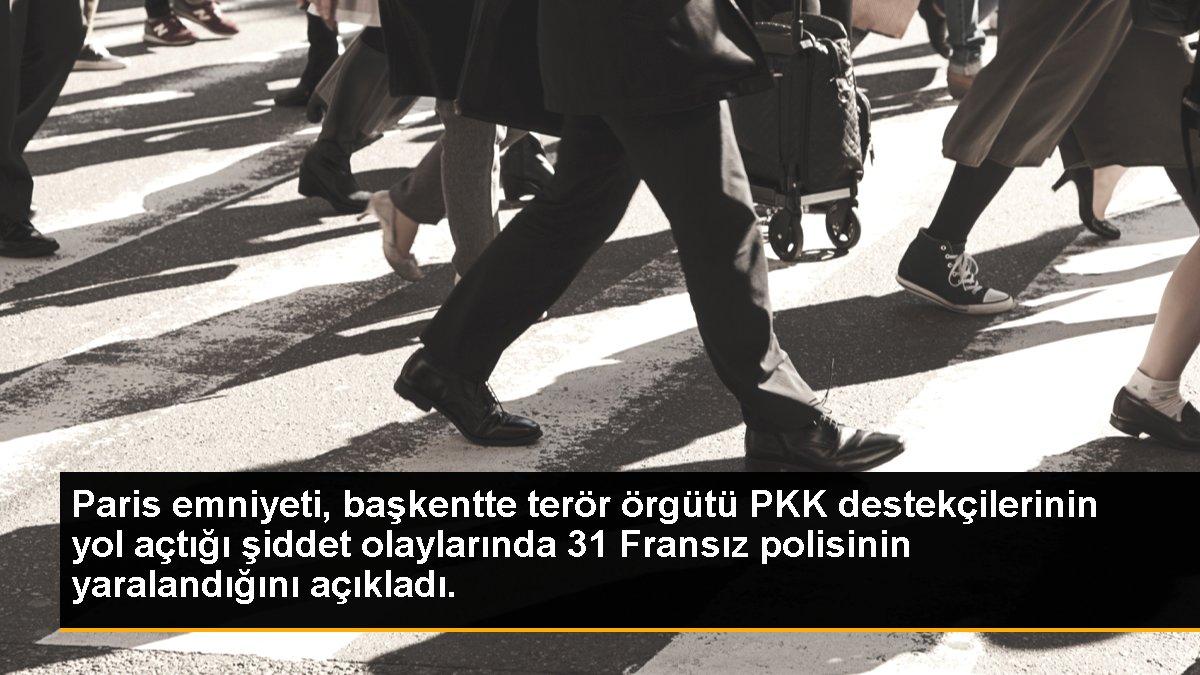 Paris emniyeti, başkentte terör örgütü PKK destekçilerinin yol açtığı şiddet olaylarında 31 Fransız polisinin yaralandığını açıkladı.